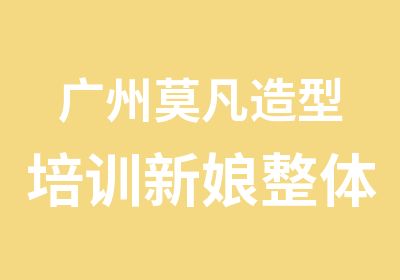 广州莫凡造型
培训新娘整体